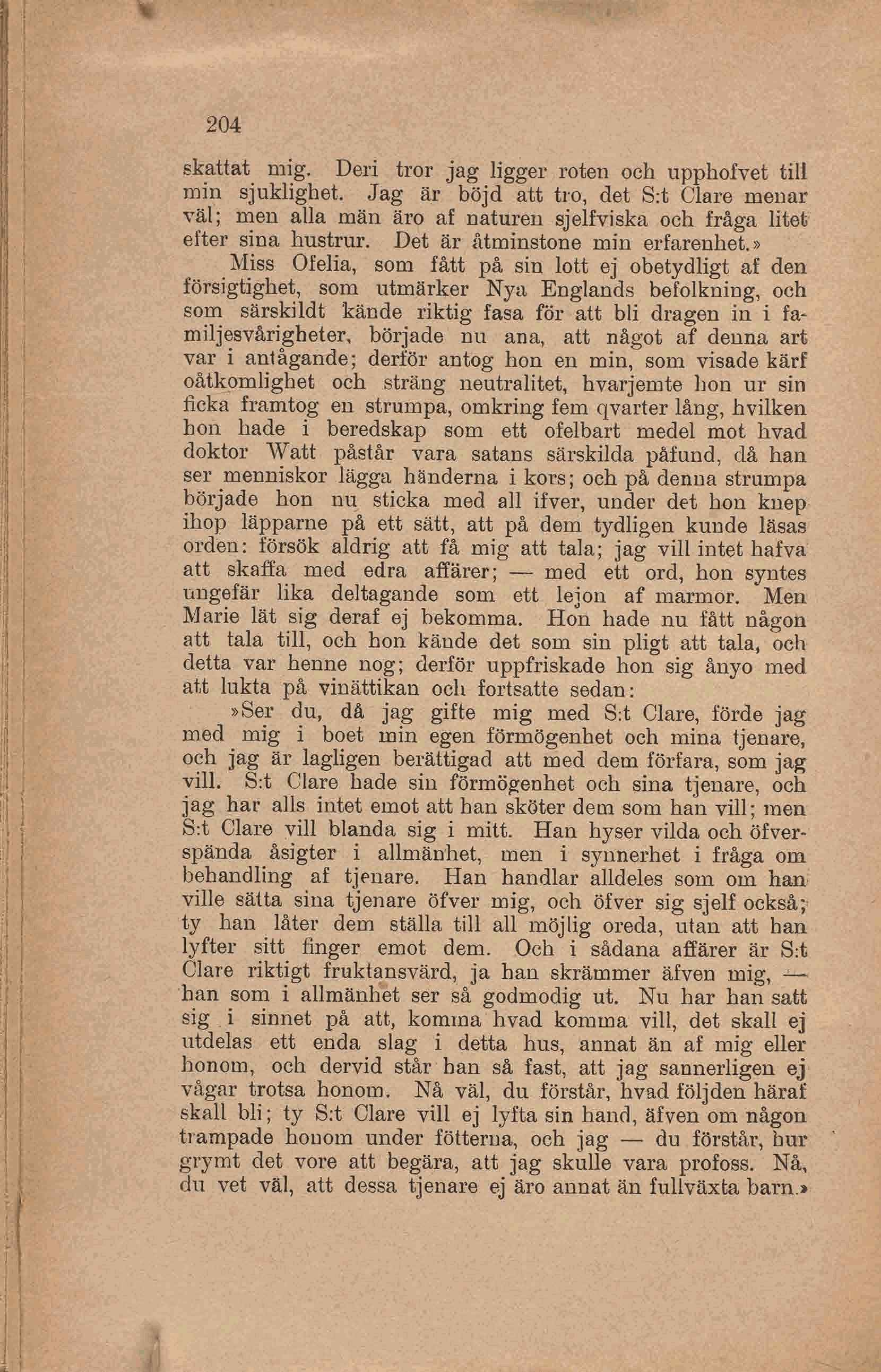 204

skattat mig. Deri tror jag ligger roten och upphofvet till min sjuklighet. Jag är böjd att tro, det S:t Clare menar väl; men alla män äro af naturen sjelfviska och fråga litet efter sina hustrur. Det är åtminstone min erfarenhet.»

Miss Ofelia, som fått på sin lott ej obetydligt af den försigtighet, som utmärker Nya Englands befolkning, och som särskildt kände riktig fasa för att bli dragen in i familjesvårigheter, började nu ana, att något af denna art var i antågande; derför antog hon en min, som visade kärf oåtkomlighet och sträng neutralitet, hvarjemte hon ur sin ficka framtog en strumpa, omkring fem qvarter lång, hvilken hon hade i beredskap som ett ofelbart medel mot hvad doktor Watt påstår vara satans särskilda påfund, då han ser menniskor lägga händerna i kors; och på denna strumpa började hon nu sticka med all ifver, under det hon knep ihop läpparne på ett sätt, att på dem tydligen kunde läsas orden: försök aldrig att få mig att tala; jag vill intet hafva att skaffa med edra affärer; — med ett ord, hon syntes ungefär lika deltagande som ett lejon af marmor. Men Marie lät sig deraf ej bekomma. Hon hade nu fått någon att tala till, och hon kände det som sin pligt att tala, och detta var henne nog; derför uppfriskade hon sig ånyo med att lukta på vinättikan och fortsatte sedan:

»Ser du, då jag gifte mig med S:t Clare, förde jag med mig i boet min egen förmögenhet och mina tjenare, och jag är lagligen berättigad att med dem förfara, som jag vill. S:t Clare hade sin förmögenhet och sina tjenare, och jag har alls intet emot att han sköter dem som han vill; men S:t Clare vill blanda sig i mitt. Han hyser vilda och öfverspända åsigter i allmänhet, men i synnerhet i fråga om behandling af tjenare. Han handlar alldeles som om han ville sätta sina tjenare öfver mig, och öfver sig sjelf också; ty han låter dem ställa till all möjlig oreda, utan att han lyfter sitt finger emot dem. Och i sådana affärer är S:t Clare riktigt fruktansvärd, ja han skrämmer äfven mig, — han som i allmänhet ser så godmodig ut. Nu har han satt sig i sinnet på att, komma hvad komma vill, det skall ej utdelas ett enda slag i detta hus, annat än af mig eller honom, och dervid står han så fast, att jag sannerligen ej vågar trotsa honom. Nå väl, du förstår, hvad följden häraf skall bli; ty S:t Clare vill ej lyfta sin hand, äfven om någon trampade honom under fötterna, och jag — du förstår, hur grymt det vore att begära, att jag skulle vara profoss. Nå, du vet väl, att dessa tjenare ej äro annat än fullväxta barn.»